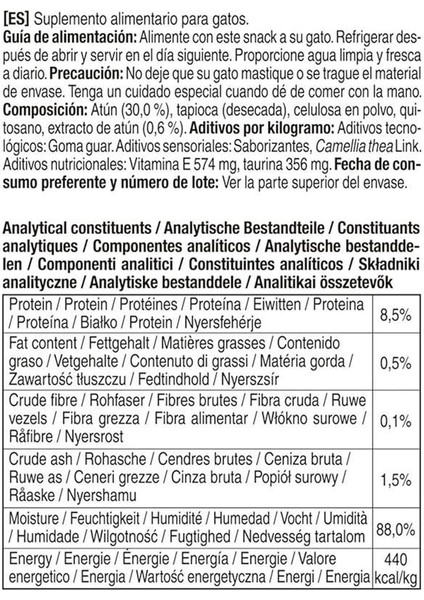 [ES] Suplemento alimentario para gatos.
Guía de alimentación: Alimente con este snack a su gato. Refrigerar después de abrir y servir en el día siguiente. Proporcione agua limpia y fresca a diario. Precaución: No deje que su gato mastique o se trague el material de envase. Tenga un cuidado especial cuando dé de comer con la mano. Composición: Atún (30,0 %), tapioca (desecada), celulosa en polvo, quitosano, extracto de atún (0,6 %). Aditivos por kilogramo: Aditivos tecnológicos: Goma guar. Aditivos sensoriales: Saborizantes, Camellia thea Link. Aditivos nutricionales: Vitamina E 574 mg, taurina 356 mg. Fecha de consumo preferente y número de lote: Ver la parte superior del envase.

Analytical constituents / Analytische Bestandteile / Constituants analytiques / Componentes analíticos / Analytische bestanddelen / Componenti analitici / Constituintes analíticos / Składniki analityczne / Analytiske bestanddele / Analitikai összetevők

| | |
|---|---|
| Protein / Protein / Protéines / Proteína / Eiwitten / Proteina / Proteína / Białko / Protein / Nyersfehérje | 8,5% |
| Fat content / Fettgehalt / Matières grasses / Contenido graso / Vetgehalte / Contenuto di grassi / Matéria gorda / Zawartość tłuszczu / Fedtindhold / Nyerszsír | 0,5% |
| Crude fibre / Rohfaser / Fibres brutes / Fibra cruda / Ruwe vezels / Fibra grezza / Fibra alimentar / Włókno surowe / Råfibre / Nyersrost | 0,1% |
| Crude ash / Rohasche / Cendres brutes / Ceniza bruta / Ruwe as / Ceneri grezze / Cinza bruta / Popiół surowy / Råaske / Nyershamu | 1,5% |
| Moisture / Feuchtigkeit / Humidité / Humedad / Vocht / Umidità / Humidade / Wilgotność / Fugtighed / Nedvesség tartalom | 88,0% |
| Energy / Energie / Énergie / Energía / Energie / Valore energetico / Energia / Wartość energetyczna / Energi / Energia | 440 kcal/kg |